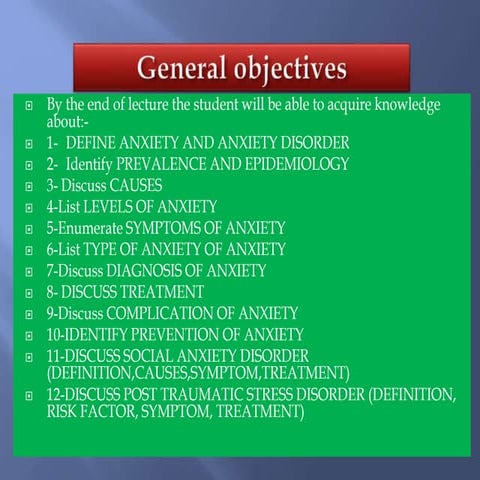 General objectives

By the end of lecture the student will be able to acquire knowledge about:-

1- DEFINE ANXIETY AND ANXIETY DISORDER

2- Identify PREVALENCE AND EPIDEMIOLOGY

3- Discuss CAUSES

4-List LEVELS OF ANXIETY

5-Enumerate SYMPTOMS OF ANXIETY

6-List TYPE OF ANXIETY OF ANXIETY

7-Discuss DIAGNOSIS OF ANXIETY

8- DISCUSS TREATMENT

9-Discuss COMPLICATION OF ANXIETY

10-IDENTIFY PREVENTION OF ANXIETY

11-DISCUSS SOCIAL ANXIETY DISORDER (DEFINITION,CAUSES,SYMPTOM,TREATMENT)

12-DISCUSS POST TRAUMATIC STRESS DISORDER (DEFINITION, RISK FACTOR, SYMPTOM, TREATMENT)